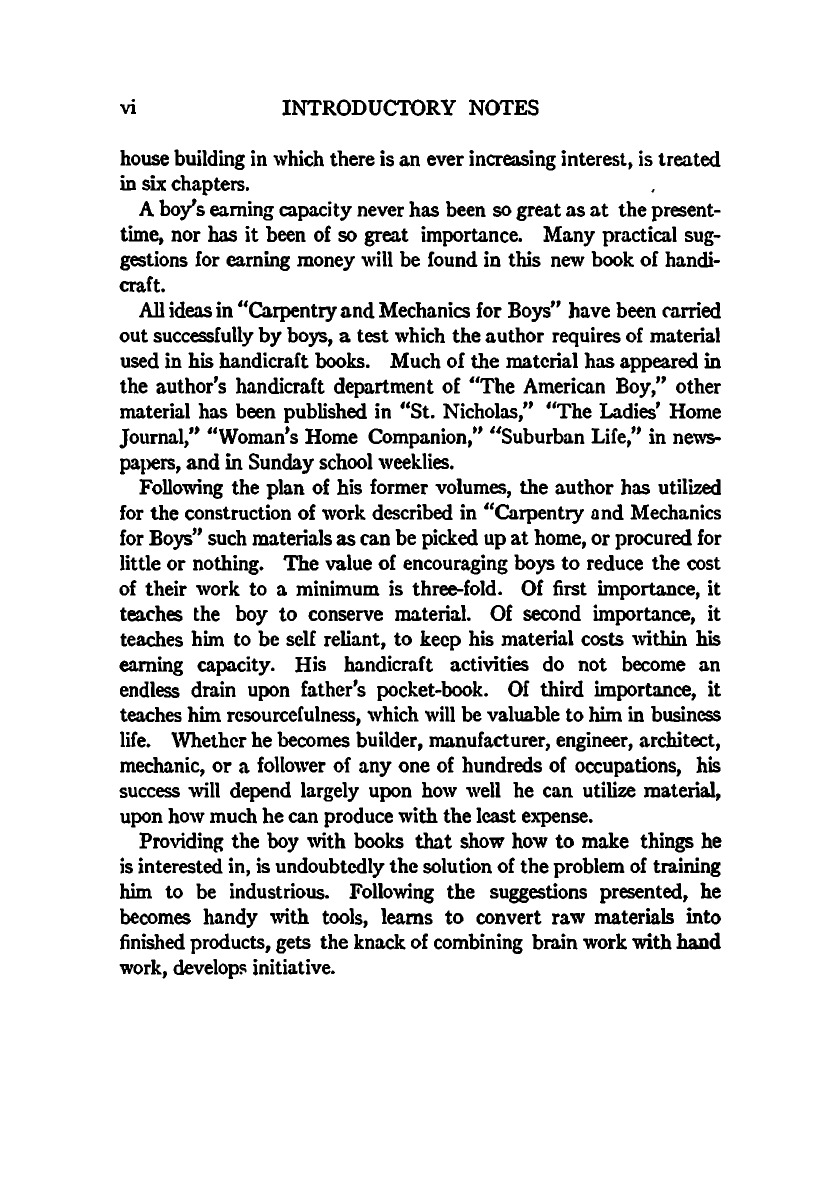 vi INTRODUCTORY NOTES

house building in which there is an ever increasing interest, is treated in six chapters.

A boy's earning capacity never has been so great as at the present-time, nor has it been of so great importance. Many practical suggestions for earning money will be found in this new book of handicraft.

All ideas in "Carpentry and Mechanics for Boys" have been carried out successfully by boys, a test which the author requires of material used in his handicraft books. Much of the material has appeared in the author's handicraft department of "The American Boy," other material has been published in "St. Nicholas," "The Ladies' Home Journal," "Woman's Home Companion," "Suburban Life," in newspapers, and in Sunday school weeklies.

Following the plan of his former volumes, the author has utilized for the construction of work described in "Carpentry and Mechanics for Boys" such materials as can be picked up at home, or procured for little or nothing. The value of encouraging boys to reduce the cost of their work to a minimum is three-fold. Of first importance, it teaches the boy to conserve material. Of second importance, it teaches him to be self reliant, to keep his material costs within his earning capacity. His handicraft activities do not become an endless drain upon father's pocket-book. Of third importance, it teaches him resourcefulness, which will be valuable to him in business life. Whether he becomes builder, manufacturer, engineer, architect, mechanic, or a follower of any one of hundreds of occupations, his success will depend largely upon how well he can utilize material, upon how much he can produce with the least expense.

Providing the boy with books that show how to make things he is interested in, is undoubtedly the solution of the problem of training him to be industrious. Following the suggestions presented, he becomes handy with tools, learns to convert raw materials into finished products, gets the knack of combining brain work with hand work, develops initiative.